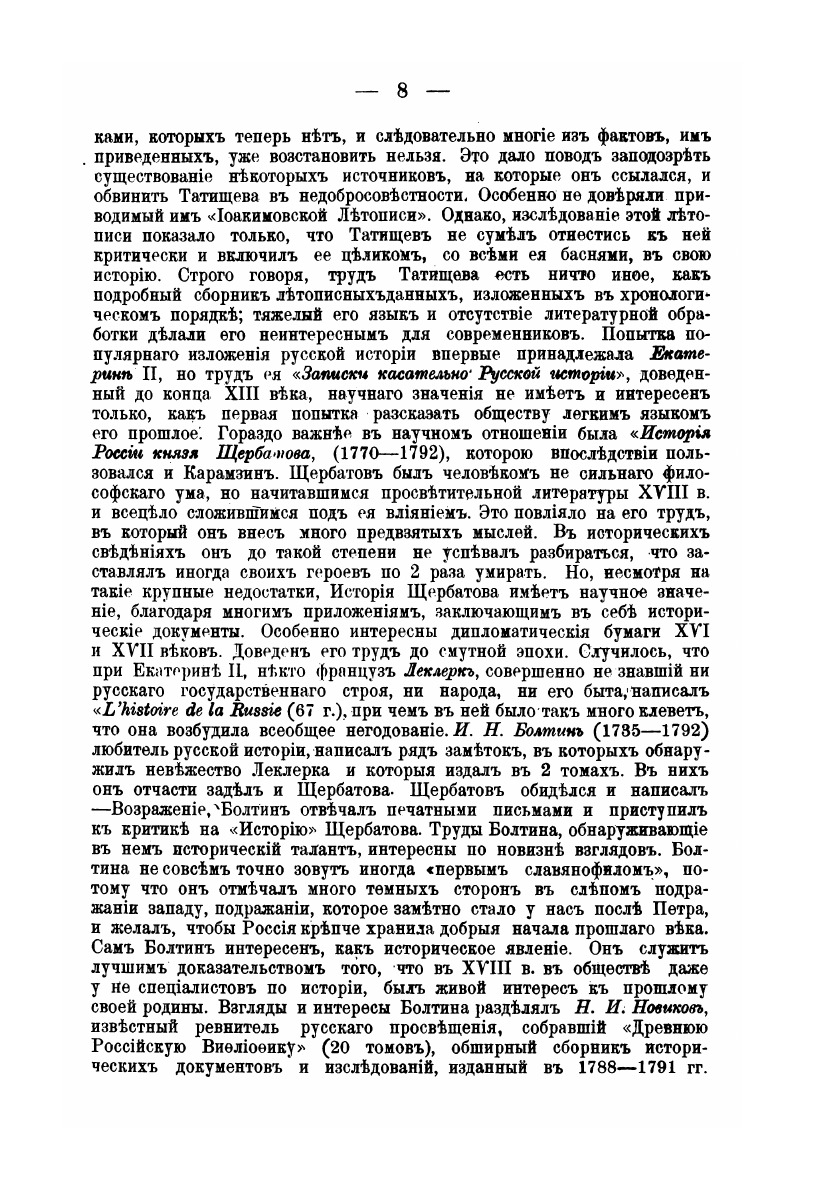 — 8 —

ками, которыхъ теперь нѣтъ, и слѣдовательно многіе изъ фактовъ, имъ приведенныхъ, уже возстановить нельзя. Это дало поводъ заподозрѣть существованіе нѣкоторыхъ источниковъ, на которые онъ ссылался, и обвинить Татищева въ недобросовѣстности. Особенно не довѣряли приводимый имъ «Іоакимовской Лѣтописи». Однако, изслѣдованіе этой лѣтописи показало только, что Татищевъ не сумѣлъ отнестись къ ней критически и включилъ ее цѣликомъ, со всѣми ея баснями, въ свою исторію. Строго говоря, трудъ Татищева есть ничто иное, какъ подробный сборникъ лѣтописныхъданныхъ, изложенныхъ въ хронологическомъ порядкѣ; тяжелый его языкъ и отсутствіе литературной обработки дѣлали его неинтереснымъ для современниковъ. Попытка популярнаго изложенія русской исторіи впервые принадлежала Екатеринѣ II, но трудъ ея «Записки касательно Русской исторіи», доведенный до конца XIII вѣка, научнаго значенія не имѣетъ и интересенъ только, какъ первая попытка разсказать обществу легкимъ языкомъ его прошлое. Гораздо важнѣе въ научномъ отношеніи была «Исторія Россіи князя Щербатова, (1770—1792), которою впослѣдствіи пользовался и Карамзинъ. Щербатовъ былъ человѣкомъ не сильнаго философскаго ума, но начитавшимся просвѣтительной литературы XVIII в. и всецѣло сложившимся подъ ея вліяніемъ. Это повліяло на его трудъ, въ который онъ внесъ много предвзятыхъ мыслей. Въ историческихъ свѣдѣніяхъ онъ до такой степени не успѣвалъ разбираться, что заставлялъ иногда своихъ героевъ по 2 раза умирать. Но, несмотря на такіе крупные недостатки, Исторія Щербатова имѣетъ научное значеніе, благодаря многимъ приложеніямъ, заключающимъ въ себѣ историческіе документы. Особенно интересны дипломатическія бумаги XVI и XVII вѣковъ. Доведенъ его трудъ до смутной эпохи. Случилось, что при Екатеринѣ II, нѣкто французъ Леклеркъ, совершенно не знавшій ни русскаго государственнаго строя, ни народа, ни его быта, написалъ «L'histoire de la Russie (67 г.), при чемъ въ ней было такъ много клеветъ, что она возбудила всеобщее негодованіе. И. Н. Болтинъ (1735—1792) любитель русской исторіи, написалъ рядъ замѣтокъ, въ которыхъ обнаружилъ невѣжество Леклерка и которыя издалъ въ 2 томахъ. Въ нихъ онъ отчасти задѣлъ и Щербатова. Щербатовъ обидѣлся и написалъ —Возраженіе, Болтинъ отвѣчалъ печатными письмами и приступилъ къ критикѣ на «Исторію» Щербатова. Труды Болтина, обнаруживающіе въ немъ историческій талантъ, интересны по новизнѣ взглядовъ. Болтина не совсѣмъ точно зовутъ иногда «первымъ славянофиломъ», потому что онъ отмѣчалъ много темныхъ сторонъ въ слѣпомъ подражаніи западу, подражаніи, которое замѣтно стало у насъ послѣ Петра, и желалъ, чтобы Россія крѣпче хранила добрыя начала прошлаго вѣка. Самъ Болтинъ интересенъ, какъ историческое явленіе. Онъ служитъ лучшимъ доказательствомъ того, что въ XVIII в. въ обществѣ даже у не спеціалистовъ по исторіи, былъ живой интересъ къ прошлому своей родины. Взгляды и интересы Болтина раздѣлялъ Н. И. Новиковъ, извѣстный ревнитель русскаго просвѣщенія, собравшій «Древнюю Россійскую Вивліоѳику» (20 томовъ), обширный сборникъ историческихъ документовъ и изслѣдованій, изданный въ 1788—1791 гг.